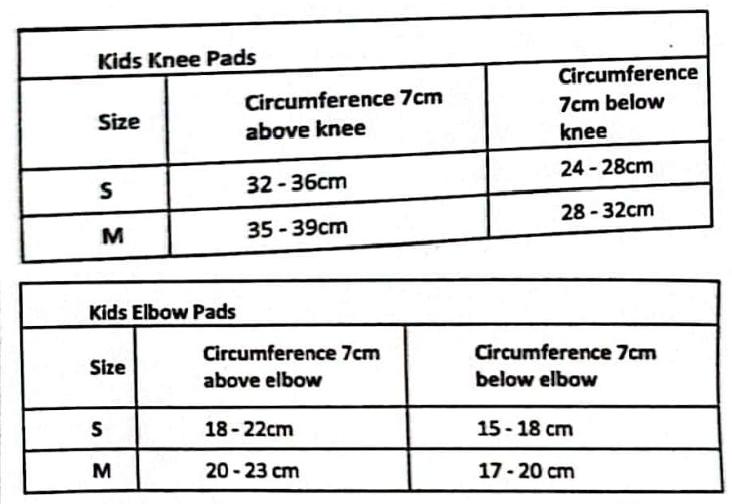 Kids Knee Pads

| Size | Circumference 7cm above knee | Circumference 7cm below knee |
|---|---|---|
| S | 32 - 36cm | 24 - 28cm |
| M | 35 - 39cm | 28 - 32cm |

Kids Elbow Pads

| Size | Circumference 7cm above elbow | Circumference 7cm below elbow |
|---|---|---|
| S | 18 - 22cm | 15 - 18 cm |
| M | 20 - 23 cm | 17 - 20 cm |